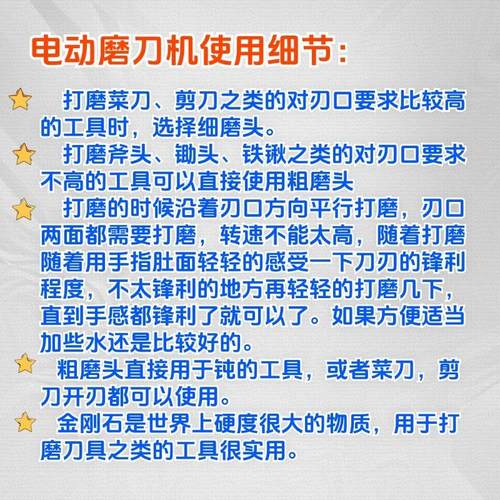 电动磨刀机使用细节:

打磨菜刀、剪刀之类的对刃口要求比较高的工具时，选择细磨头。

打磨斧头、锄头、铁锹之类的对刃口要求不高的工具可以直接使用粗磨头

打磨的时候沿着刃口方向平行打磨，刃口两面都需要打磨，转速不能太高，随着打磨随着用手指肚面轻轻的感受一下刀刃的锋利程度，不太锋利的地方再轻轻的打磨几下，直到手感都锋利了就可以了。如果方便适当加些水还是比较好的。

粗磨头直接用于钝的工具，或者菜刀，剪刀开刃都可以使用。

金刚石是世界上硬度很大的物质，用于打磨刀具之类的工具很实用。